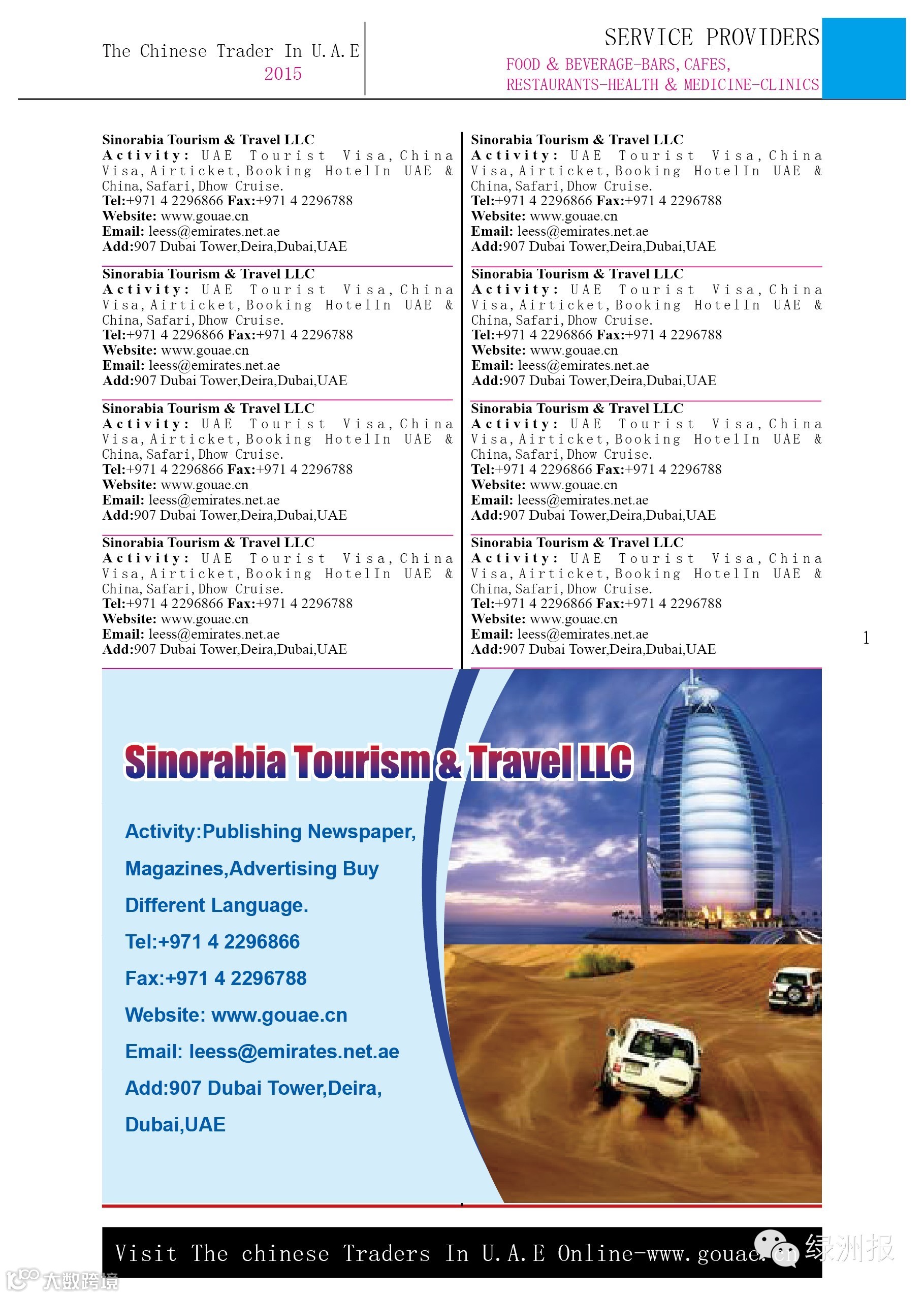 The Chinese Trader In U.A.E
2015

SERVICE PROVIDERS
FOOD & BEVERAGE-BARS, CAFES, RESTAURANTS-HEALTH & MEDICINE-CLINICS

Sinorabia Tourism & Travel LLC
Activity: UAE Tourist Visa, China Visa, Airticket, Booking HotelIn UAE & China, Safari, Dhow Cruise.
Tel:+971 4 2296866 Fax:+971 4 2296788
Website: www.gouae.cn
Email: leess@emirates.net.ae
Add:907 Dubai Tower,Deira,Dubai,UAE

Sinorabia Tourism & Travel LLC
Activity: UAE Tourist Visa, China Visa, Airticket, Booking HotelIn UAE & China, Safari, Dhow Cruise.
Tel:+971 4 2296866 Fax:+971 4 2296788
Website: www.gouae.cn
Email: leess@emirates.net.ae
Add:907 Dubai Tower,Deira,Dubai,UAE

Sinorabia Tourism & Travel LLC
Activity: UAE Tourist Visa, China Visa, Airticket, Booking HotelIn UAE & China, Safari, Dhow Cruise.
Tel:+971 4 2296866 Fax:+971 4 2296788
Website: www.gouae.cn
Email: leess@emirates.net.ae
Add:907 Dubai Tower,Deira,Dubai,UAE

Sinorabia Tourism & Travel LLC
Activity: UAE Tourist Visa, China Visa, Airticket, Booking HotelIn UAE & China, Safari, Dhow Cruise.
Tel:+971 4 2296866 Fax:+971 4 2296788
Website: www.gouae.cn
Email: leess@emirates.net.ae
Add:907 Dubai Tower,Deira,Dubai,UAE

Sinorabia Tourism & Travel LLC
Activity: UAE Tourist Visa, China Visa, Airticket, Booking HotelIn UAE & China, Safari, Dhow Cruise.
Tel:+971 4 2296866 Fax:+971 4 2296788
Website: www.gouae.cn
Email: leess@emirates.net.ae
Add:907 Dubai Tower,Deira,Dubai,UAE

Sinorabia Tourism & Travel LLC
Activity: UAE Tourist Visa, China Visa, Airticket, Booking HotelIn UAE & China, Safari, Dhow Cruise.
Tel:+971 4 2296866 Fax:+971 4 2296788
Website: www.gouae.cn
Email: leess@emirates.net.ae
Add:907 Dubai Tower,Deira,Dubai,UAE

Sinorabia Tourism & Travel LLC
Activity: UAE Tourist Visa, China Visa, Airticket, Booking HotelIn UAE & China, Safari, Dhow Cruise.
Tel:+971 4 2296866 Fax:+971 4 2296788
Website: www.gouae.cn
Email: leess@emirates.net.ae
Add:907 Dubai Tower,Deira,Dubai,UAE

Sinorabia Tourism & Travel LLC
Activity: UAE Tourist Visa, China Visa, Airticket, Booking HotelIn UAE & China, Safari, Dhow Cruise.
Tel:+971 4 2296866 Fax:+971 4 2296788
Website: www.gouae.cn
Email: leess@emirates.net.ae
Add:907 Dubai Tower,Deira,Dubai,UAE

1

Sinorabia Tourism & Travel LLC

Activity:Publishing Newspaper, Magazines,Advertising Buy Different Language.
Tel:+971 4 2296866
Fax:+971 4 2296788
Website: www.gouae.cn
Email: leess@emirates.net.ae
Add:907 Dubai Tower,Deira, Dubai,UAE

Visit The chinese Traders In U.A.E Online-www.gouae.cn

绿洲报

大数跨境